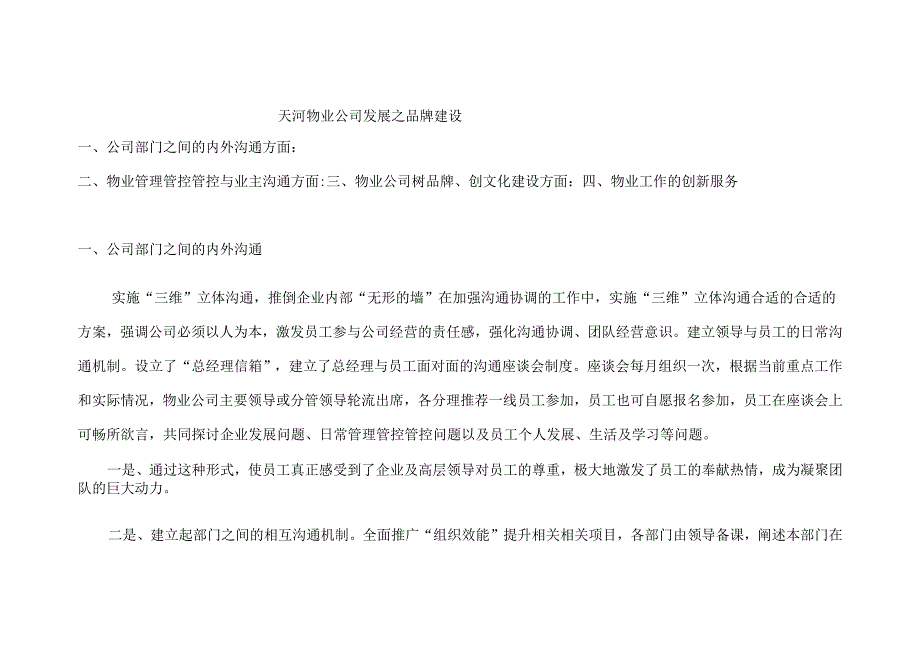 天河物业公司发展之品牌建设

一、公司部门之间的内外沟通方面:

二、物业管理管控管控与业主沟通方面:三、物业公司树品牌、创文化建设方面:四、物业工作的创新服务

一、公司部门之间的内外沟通

实施“三维”立体沟通,推倒企业内部“无形的墙”在加强沟通协调的工作中,实施“三维”立体沟通合适的合适的方案,强调公司必须以人为本,激发员工参与公司经营的责任感,强化沟通协调、团队经营意识。建立领导与员工的日常沟通机制。设立了“总经理信箱”,建立了总经理与员工面对面的沟通座谈会制度。座谈会每月组织一次,根据当前重点工作和实际情况,物业公司主要领导或分管领导轮流出席,各分理推荐一线员工参加,员工也可自愿报名参加,员工在座谈会上可畅所欲言,共同探讨企业发展问题、日常管理管控管控问题以及员工个人发展、生活及学习等问题。

一是、通过这种形式,使员工真正感受到了企业及高层领导对员工的尊重,极大地激发了员工的奉献热情,成为凝聚团队的巨大动力。

二是、建立起部门之间的相互沟通机制。全面推广“组织效能”提升相关相关项目,各部门由领导备课,阐述本部门在